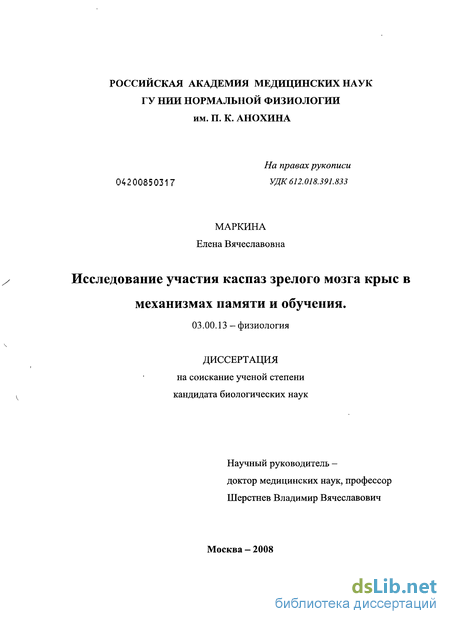 РОССИЙСКАЯ АКАДЕМИЯ МЕДИЦИНСКИХ НАУК
ГУ НИИ НОРМАЛЬНОЙ ФИЗИОЛОГИИ
им. П. К. АНОХИНА

На правах рукописи
04200850317
УДК 612.018.391.833

МАРКИНА
Елена Вячеславовна

Исследование участия каспаз зрелого мозга крыс в механизмах памяти и обучения.

03.00.13 – физиология

ДИССЕРТАЦИЯ
на соискание ученой степени
кандидата биологических наук

Научный руководитель –
доктор медицинских наук, профессор
Шерстнев Владимир Вячеславович

Москва – 2008

dsLib.net
библиотека диссертаций